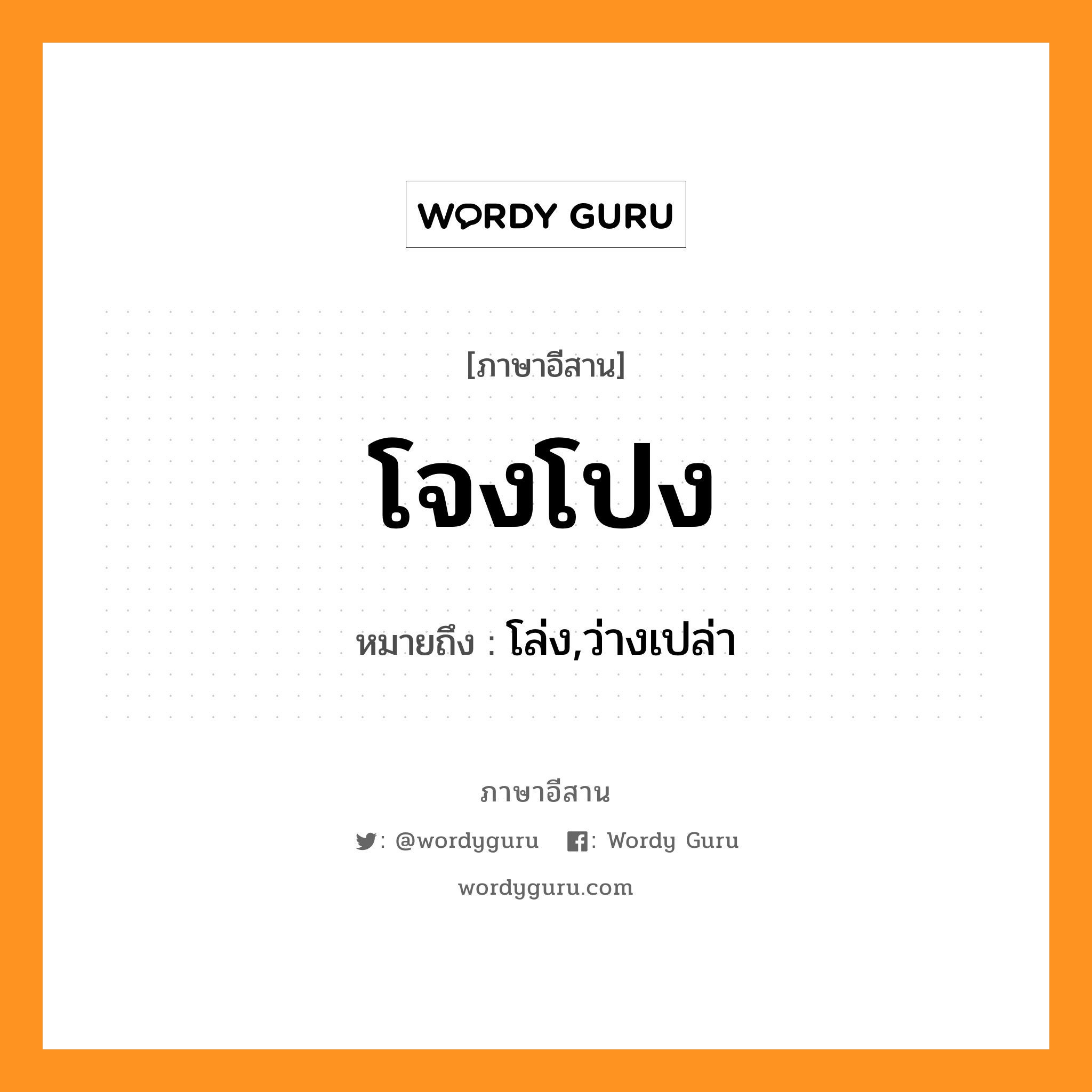 WORDY GURU

[ภาษาอีสาน]

โจงโปง

หมายถึง : โล่ง,ว่างเปล่า

ภาษาอีสาน

: @wordyguru : Wordy Guru

wordyguru.com